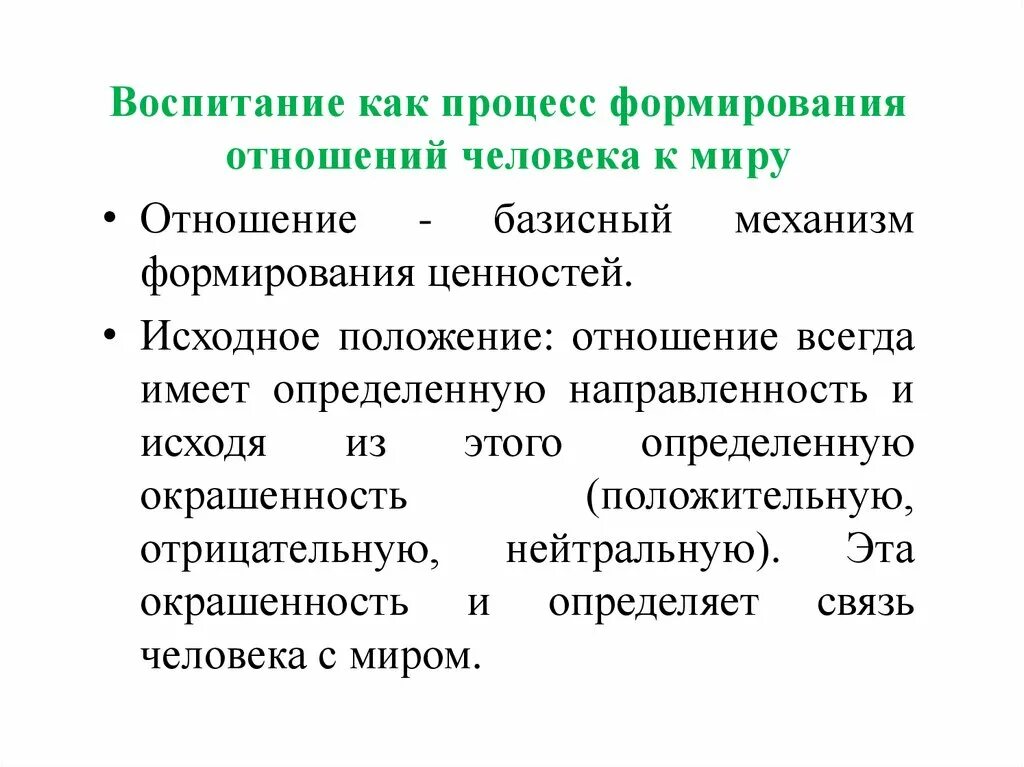 Воспитание как процесс формирования отношений человека к миру

• Отношение - базисный механизм формирования ценностей.

• Исходное положение: отношение всегда имеет определенную направленность и исходя из этого определенную окрашенность (положительную, отрицательную, нейтральную). Эта окрашенность и определяет связь человека с миром.